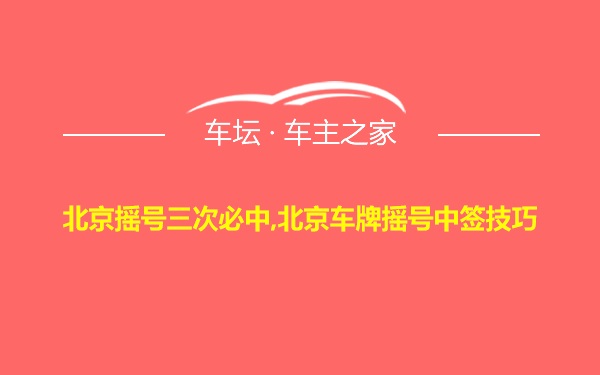 车坛 · 车主之家

北京摇号三次必中,北京车牌摇号中签技巧